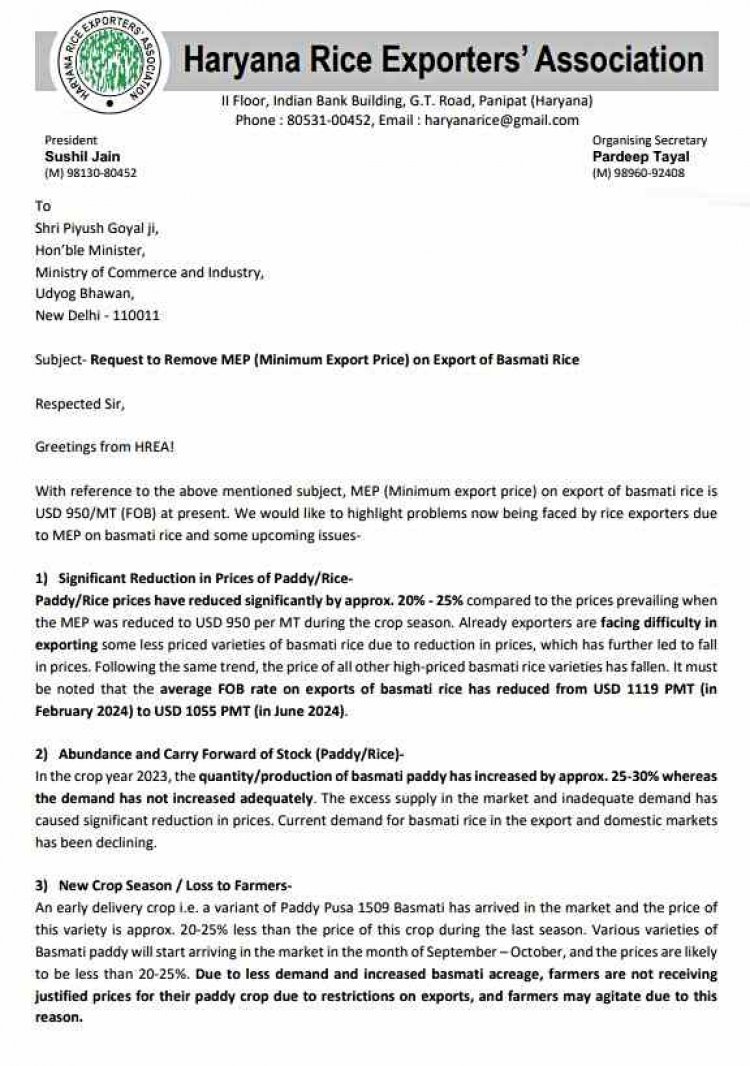 HARYANA RICE EXPORTERS' ASSOCIATION

Haryana Rice Exporters' Association

II Floor, Indian Bank Building, G.T. Road, Panipat (Haryana)
Phone : 80531-00452, Email : haryanarice@gmail.com

President
Sushil Jain
(M) 98130-80452

Organising Secretary
Pardeep Tayal
(M) 98960-92408

To
Shri Piyush Goyal ji,
Hon'ble Minister,
Ministry of Commerce and Industry,
Udyog Bhawan,
New Delhi - 110011

Subject- Request to Remove MEP (Minimum Export Price) on Export of Basmati Rice

Respected Sir,

Greetings from HREA!

With reference to the above mentioned subject, MEP (Minimum export price) on export of basmati rice is USD 950/MT (FOB) at present. We would like to highlight problems now being faced by rice exporters due to MEP on basmati rice and some upcoming issues-

1) Significant Reduction in Prices of Paddy/Rice-
Paddy/Rice prices have reduced significantly by approx. 20% - 25% compared to the prices prevailing when the MEP was reduced to USD 950 per MT during the crop season. Already exporters are facing difficulty in exporting some less priced varieties of basmati rice due to reduction in prices, which has further led to fall in prices. Following the same trend, the price of all other high-priced basmati rice varieties has fallen. It must be noted that the average FOB rate on exports of basmati rice has reduced from USD 1119 PMT (in February 2024) to USD 1055 PMT (in June 2024).

2) Abundance and Carry Forward of Stock (Paddy/Rice)-
In the crop year 2023, the quantity/production of basmati paddy has increased by approx. 25-30% whereas the demand has not increased adequately. The excess supply in the market and inadequate demand has caused significant reduction in prices. Current demand for basmati rice in the export and domestic markets has been declining.

3) New Crop Season / Loss to Farmers-
An early delivery crop i.e. a variant of Paddy Pusa 1509 Basmati has arrived in the market and the price of this variety is approx. 20-25% less than the price of this crop during the last season. Various varieties of Basmati paddy will start arriving in the market in the month of September – October, and the prices are likely to be less than 20-25%. Due to less demand and increased basmati acreage, farmers are not receiving justified prices for their paddy crop due to restrictions on exports, and farmers may agitate due to this reason.